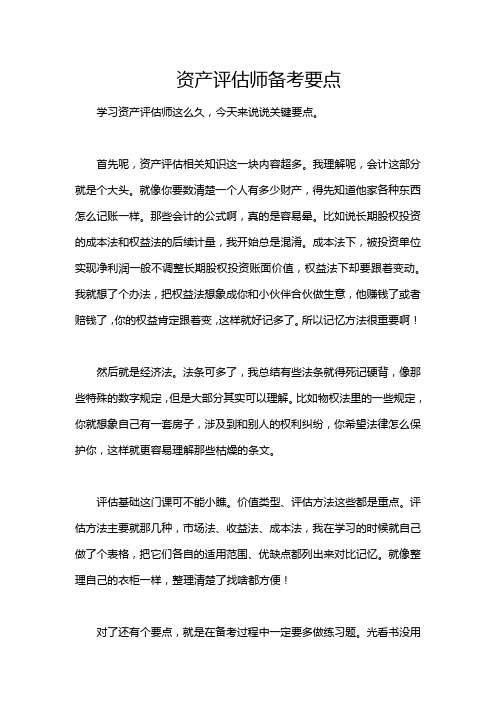 资产评估师备考要点

学习资产评估师这么久，今天来说说关键要点。

首先呢，资产评估相关知识这一块内容超多。我理解呢，会计这部分就是个大头。就像你要数清楚一个人有多少财产，得先知道他家各种东西怎么记账一样。那些会计的公式啊，真的是容易晕。比如说长期股权投资的成本法和权益法的后续计量，我开始总是混淆。成本法下，被投资单位实现净利润一般不调整长期股权投资账面价值，权益法下却要跟着变动。我就想了个办法，把权益法想象成你和小伙伴合伙做生意，他赚钱了或者赔钱了，你的权益肯定跟着变，这样就好记多了。所以记忆方法很重要啊！

然后就是经济法。法条可多了，我总结有些法条就得死记硬背，像那些特殊的数字规定，但是大部分其实可以理解。比如物权法里的一些规定，你就想象自己有一套房子，涉及到和别人的权利纠纷，你希望法律怎么保护你，这样就更容易理解那些枯燥的条文。

评估基础这门课可不能小瞧。价值类型、评估方法这些都是重点。评估方法主要就那几种，市场法、收益法、成本法，我在学习的时候就自己做了个表格，把它们各自的适用范围、优缺点都列出来对比记忆。就像整理自己的衣柜一样，整理清楚了找啥都方便！

对了还有个要点，就是在备考过程中一定要多做练习题。光看书没用